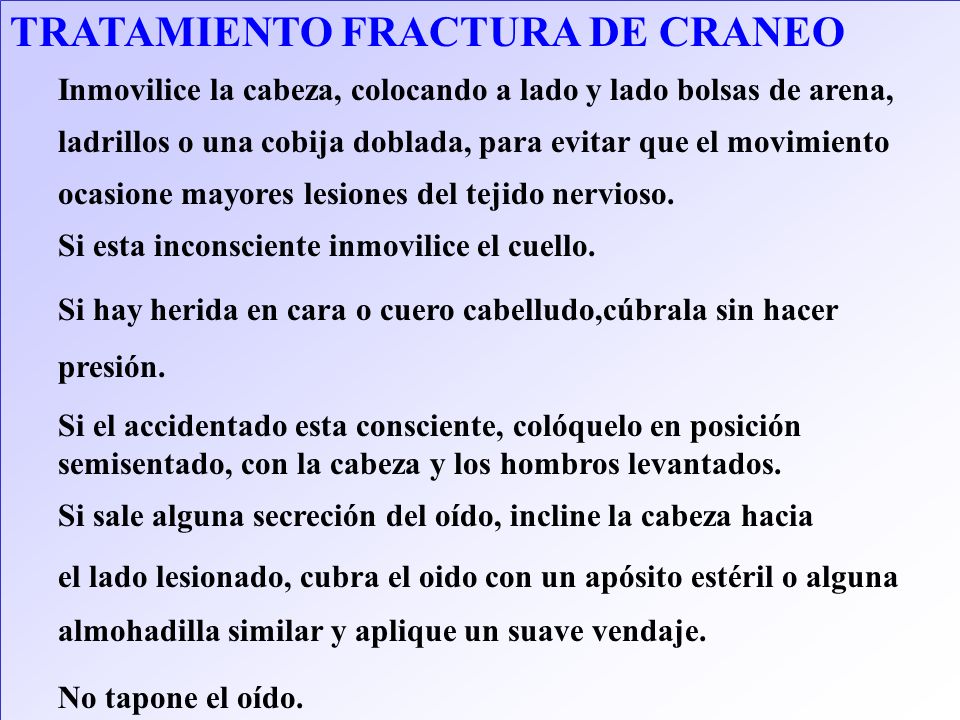 TRATAMIENTO FRACTURA DE CRANEO

Inmovilice la cabeza, colocando a lado y lado bolsas de arena, ladrillos o una cobija doblada, para evitar que el movimiento ocasione mayores lesiones del tejido nervioso.

Si esta inconsciente inmovilice el cuello.

Si hay herida en cara o cuero cabelludo,cúbrala sin hacer presión.

Si el accidentado esta consciente, colóquelo en posición semisentado, con la cabeza y los hombros levantados.

Si sale alguna secreción del oído, incline la cabeza hacia el lado lesionado, cubra el oido con un apósito estéril o alguna almohadilla similar y aplique un suave vendaje.

No tapone el oído.